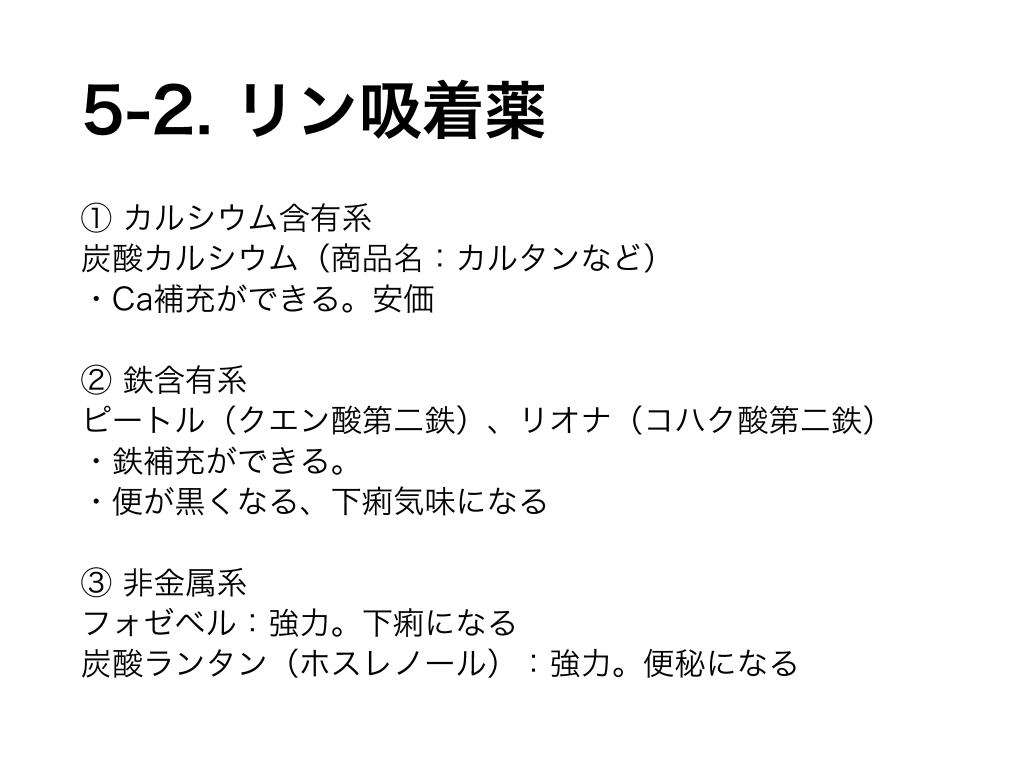 5-2. リン吸着薬

① カルシウム含有系
炭酸カルシウム（商品名：カルタンなど）
・Ca補充ができる。安価

② 鉄含有系
ピートル（クエン酸第二鉄）、リオナ（コハク酸第二鉄）
・鉄補充ができる。
・便が黒くなる、下痢気味になる

③ 非金属系
フォゼベル：強力。下痢になる
炭酸ランタン（ホスレノール）：強力。便秘になる